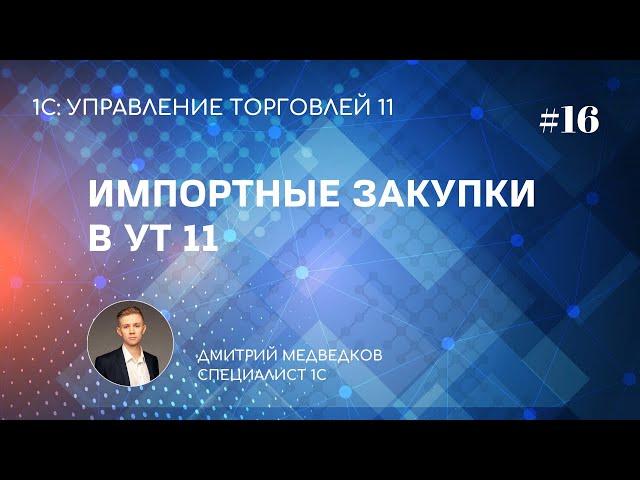 1С: УПРАВЛЕНИЕ ТОРГОВЛЕЙ 11

#16

ИМПОРТНЫЕ ЗАКУПКИ В УТ 11

ДМИТРИЙ МЕДВЕДКОВ
СПЕЦИАЛИСТ 1С